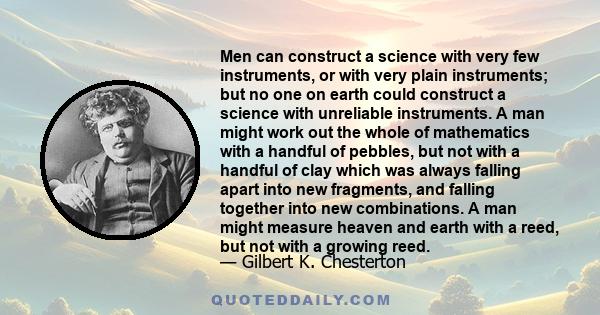 Men can construct a science with very few instruments, or with very plain instruments; but no one on earth could construct a science with unreliable instruments. A man might work out the whole of mathematics with a handful of pebbles, but not with a handful of clay which was always falling apart into new fragments, and falling together into new combinations. A man might measure heaven and earth with a reed, but not with a growing reed.
— Gilbert K. Chesterton

QUOTEDDAILY.COM